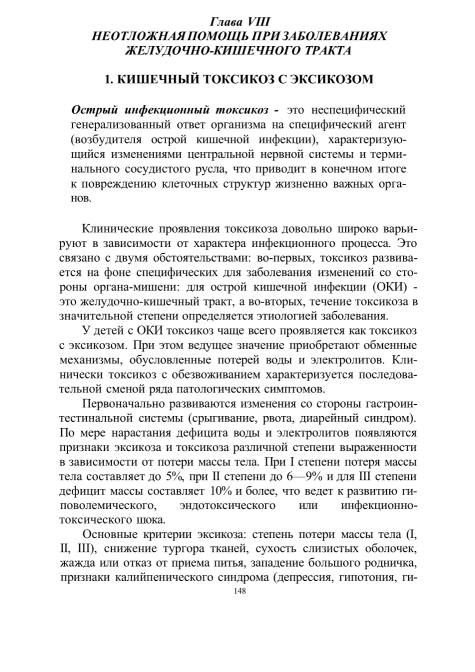 Глава VIII
НЕОТЛОЖНАЯ ПОМОЩЬ ПРИ ЗАБОЛЕВАНИЯХ ЖЕЛУДОЧНО-КИШЕЧНОГО ТРАКТА

1. КИШЕЧНЫЙ ТОКСИКОЗ С ЭКСИКОЗОМ

Острый инфекционный токсикоз - это неспецифический генерализованный ответ организма на специфический агент (возбудителя острой кишечной инфекции), характеризующийся изменениями центральной нервной системы и терминального сосудистого русла, что приводит в конечном итоге к повреждению клеточных структур жизненно важных органов.

Клинические проявления токсикоза довольно широко варьируют в зависимости от характера инфекционного процесса. Это связано с двумя обстоятельствами: во-первых, токсикоз развивается на фоне специфических для заболевания изменений со стороны органа-мишени: для острой кишечной инфекции (ОКИ) - это желудочно-кишечный тракт, а во-вторых, течение токсикоза в значительной степени определяется этиологией заболевания.

У детей с ОКИ токсикоз чаще всего проявляется как токсикоз с эксикозом. При этом ведущее значение приобретают обменные механизмы, обусловленные потерей воды и электролитов. Клинически токсикоз с обезвоживанием характеризуется последовательной сменой ряда патологических симптомов.

Первоначально развиваются изменения со стороны гастроинтестинальной системы (срыгивание, рвота, диарейный синдром). По мере нарастания дефицита воды и электролитов появляются признаки эксикоза и токсикоза различной степени выраженности в зависимости от потери массы тела. При I степени потеря массы тела составляет до 5%, при II степени до 6—9% и для III степени дефицит массы составляет 10% и более, что ведет к развитию гиповолемического, эндотоксического или инфекционно-токсического шока.

Основные критерии эксикоза: степень потери массы тела (I, II, III), снижение тургора тканей, сухость слизистых оболочек, жажда или отказ от приема питья, западение большого родничка, признаки калийпенического синдрома (депрессия, гипотония, ги-

148